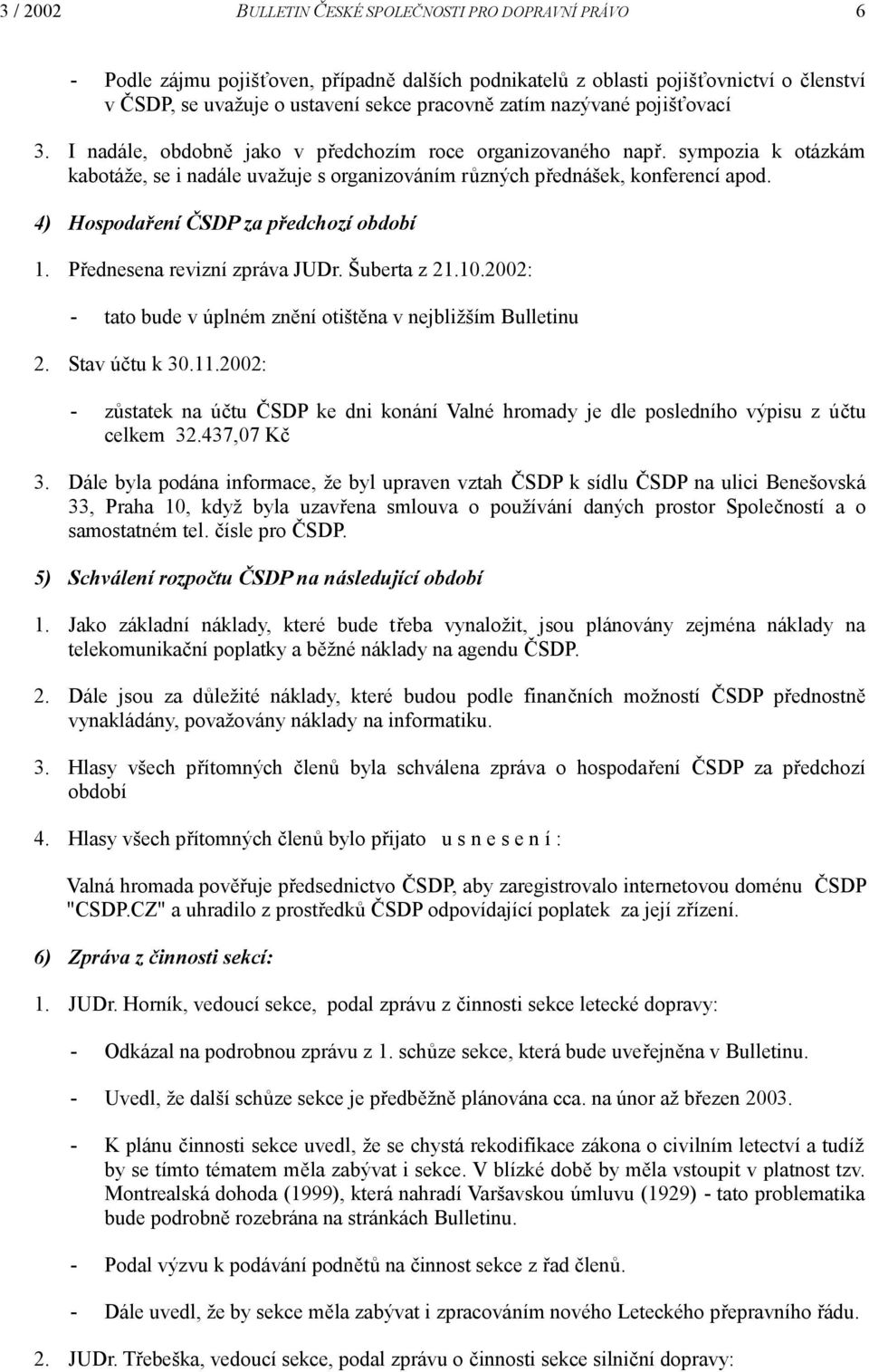 3 / 2002 BULLETIN ČESKÉ SPOLEČNOSTI PRO DOPRAVNÍ PRÁVO 6

- Podle zájmu pojišťoven, případně dalších podnikatelů z oblasti pojišťovnictví o členství v ČSDP, se uvažuje o ustavení sekce pracovně zatím nazývané pojišťovací

3. I nadále, obdobně jako v předchozím roce organizovaného např. sympozia k otázkám kabotáže, se i nadále uvažuje s organizováním různých přednášek, konferencí apod.

4) Hospodaření ČSDP za předchozí období

1. Přednesena revizní zpráva JUDr. Šuberta z 21.10.2002:

- tato bude v úplném znění otištěna v nejbližším Bulletinu

2. Stav účtu k 30.11.2002:

- zůstatek na účtu ČSDP ke dni konání Valné hromady je dle posledního výpisu z účtu celkem 32.437,07 Kč

3. Dále byla podána informace, že byl upraven vztah ČSDP k sídlu ČSDP na ulici Benešovská 33, Praha 10, když byla uzavřena smlouva o používání daných prostor Společností a o samostatném tel. čísle pro ČSDP.

5) Schválení rozpočtu ČSDP na následující období

1. Jako základní náklady, které bude třeba vynaložit, jsou plánovány zejména náklady na telekomunikační poplatky a běžné náklady na agendu ČSDP.

2. Dále jsou za důležité náklady, které budou podle finančních možností ČSDP přednostně vynakládány, považovány náklady na informatiku.

3. Hlasy všech přítomných členů byla schválena zpráva o hospodaření ČSDP za předchozí období

4. Hlasy všech přítomných členů bylo přijato u s n e s e n í :

Valná hromada pověřuje předsednictvo ČSDP, aby zaregistrovalo internetovou doménu ČSDP "CSDP.CZ" a uhradilo z prostředků ČSDP odpovídající poplatek za její zřízení.

6) Zpráva z činnosti sekcí:

1. JUDr. Horník, vedoucí sekce, podal zprávu z činnosti sekce letecké dopravy:

- Odkázal na podrobnou zprávu z 1. schůze sekce, která bude uveřejněna v Bulletinu.

- Uvedl, že další schůze sekce je předběžně plánována cca. na únor až březen 2003.

- K plánu činnosti sekce uvedl, že se chystá rekodifikace zákona o civilním letectví a tudíž by se tímto tématem měla zabývat i sekce. V blízké době by měla vstoupit v platnost tzv. Montrealská dohoda (1999), která nahradí Varšavskou úmluvu (1929) - tato problematika bude podrobně rozebrána na stránkách Bulletinu.

- Podal výzvu k podávání podnětů na činnost sekce z řad členů.

- Dále uvedl, že by sekce měla zabývat i zpracováním nového Leteckého přepravního řádu.

2. JUDr. Třebeška, vedoucí sekce, podal zprávu o činnosti sekce silniční dopravy: